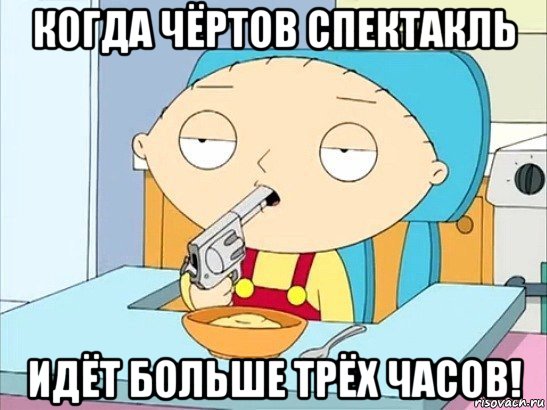 КОГДА ЧЁРТОВ СПЕКТАКЛЬ

ИДЁТ БОЛЬШЕ ТРЁХ ЧАСОВ!

risovach.ru